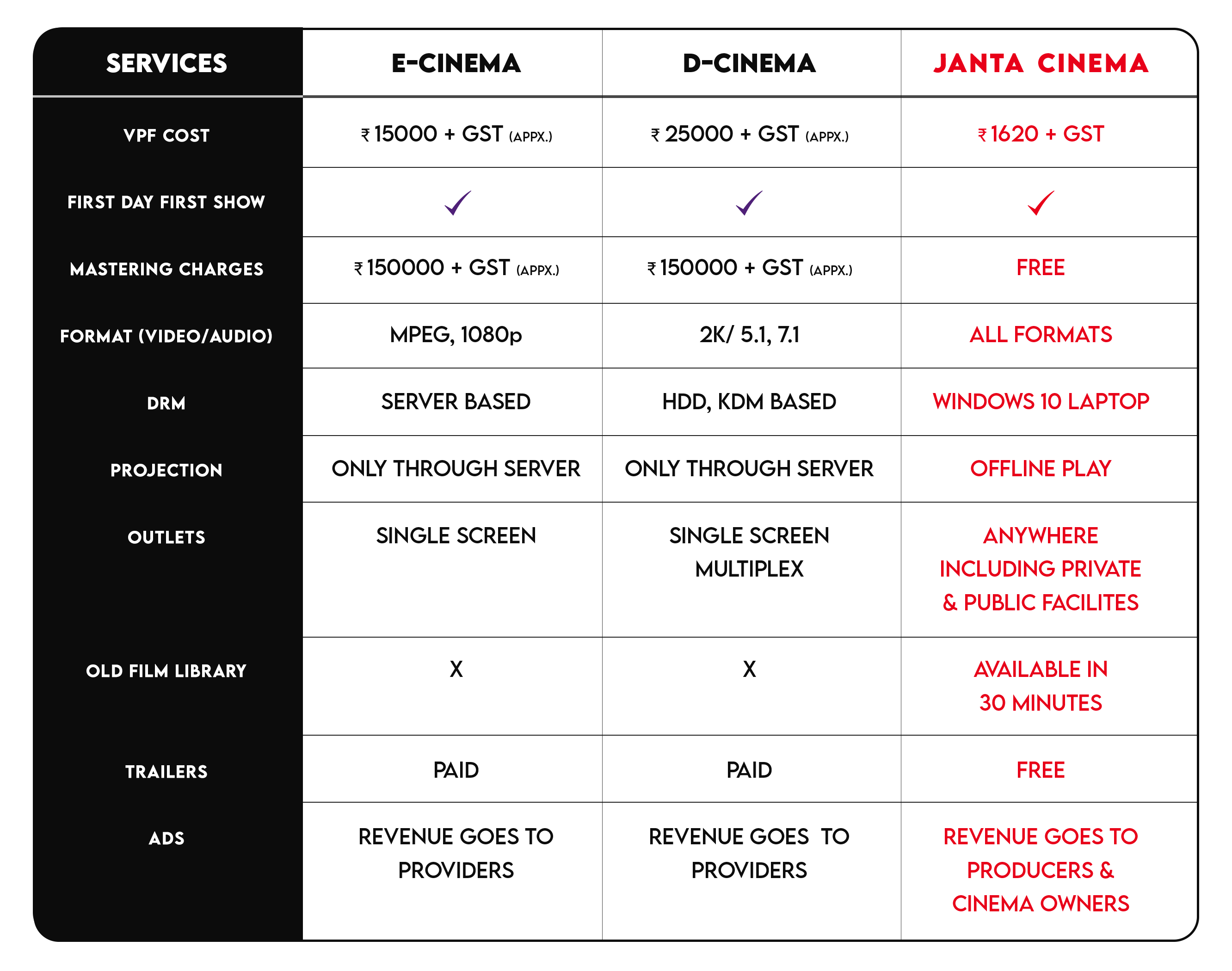 | SERVICES | E-CINEMA | D-CINEMA | JANTA CINEMA |
|---|---|---|---|
| VPF COST | ₹ 15000 + GST (APPX.) | ₹ 25000 + GST (APPX.) | ₹ 1620 + GST |
| FIRST DAY FIRST SHOW | ✓ | ✓ | ✓ |
| MASTERING CHARGES | ₹ 150000 + GST (APPX.) | ₹ 150000 + GST (APPX.) | FREE |
| FORMAT (VIDEO/AUDIO) | MPEG, 1080p | 2K/ 5.1, 7.1 | ALL FORMATS |
| DRM | SERVER BASED | HDD, KDM BASED | WINDOWS 10 LAPTOP |
| PROJECTION | ONLY THROUGH SERVER | ONLY THROUGH SERVER | OFFLINE PLAY |
| OUTLETS | SINGLE SCREEN | SINGLE SCREEN MULTIPLEX | ANYWHERE INCLUDING PRIVATE & PUBLIC FACILITES |
| OLD FILM LIBRARY | X | X | AVAILABLE IN 30 MINUTES |
| TRAILERS | PAID | PAID | FREE |
| ADS | REVENUE GOES TO PROVIDERS | REVENUE GOES TO PROVIDERS | REVENUE GOES TO PRODUCERS & CINEMA OWNERS |